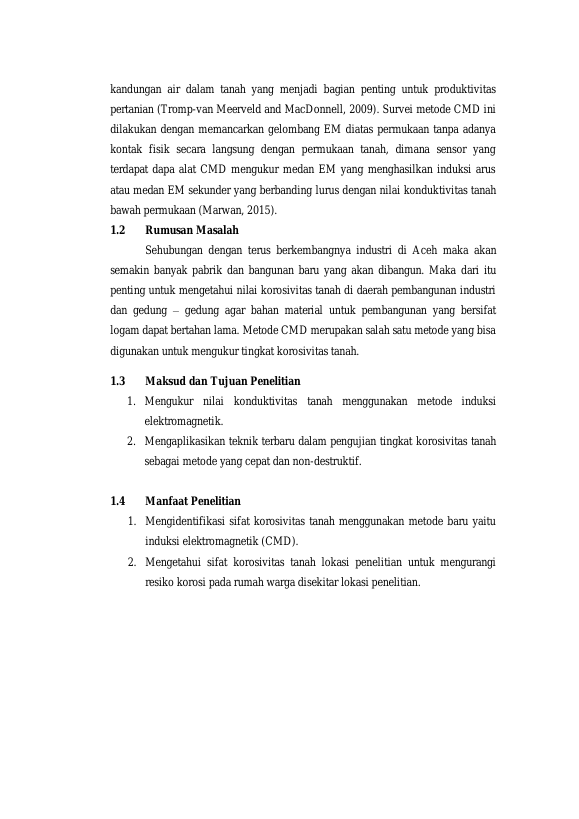 kandungan air dalam tanah yang menjadi bagian penting untuk produktivitas pertanian (Tromp-van Meerveld and MacDonnell, 2009). Survei metode CMD ini dilakukan dengan memancarkan gelombang EM diatas permukaan tanpa adanya kontak fisik secara langsung dengan permukaan tanah, dimana sensor yang terdapat dapa alat CMD mengukur medan EM yang menghasilkan induksi arus atau medan EM sekunder yang berbanding lurus dengan nilai konduktivitas tanah bawah permukaan (Marwan, 2015).

1.2 Rumusan Masalah

Sehubungan dengan terus berkembangnya industri di Aceh maka akan semakin banyak pabrik dan bangunan baru yang akan dibangun. Maka dari itu penting untuk mengetahui nilai korosivitas tanah di daerah pembangunan industri dan gedung – gedung agar bahan material untuk pembangunan yang bersifat logam dapat bertahan lama. Metode CMD merupakan salah satu metode yang bisa digunakan untuk mengukur tingkat korosivitas tanah.

1.3 Maksud dan Tujuan Penelitian

1. Mengukur nilai konduktivitas tanah menggunakan metode induksi elektromagnetik.
2. Mengaplikasikan teknik terbaru dalam pengujian tingkat korosivitas tanah sebagai metode yang cepat dan non-destruktif.

1.4 Manfaat Penelitian

1. Mengidentifikasi sifat korosivitas tanah menggunakan metode baru yaitu induksi elektromagnetik (CMD).
2. Mengetahui sifat korosivitas tanah lokasi penelitian untuk mengurangi resiko korosi pada rumah warga disekitar lokasi penelitian.